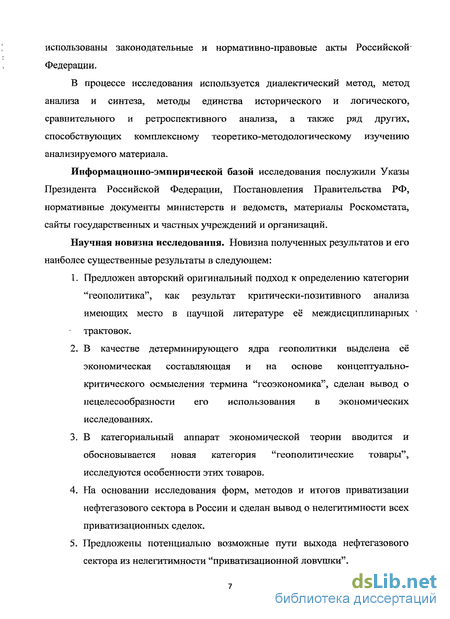 использованы законодательные и нормативно-правовые акты Российской Федерации.

В процессе исследования используется диалектический метод, метод анализа и синтеза, методы единства исторического и логического, сравнительного и ретроспективного анализа, а также ряд других, способствующих комплексному теоретико-методологическому изучению анализируемого материала.

**Информационно-эмпирической базой** исследования послужили Указы Президента Российской Федерации, Постановления Правительства РФ, нормативные документы министерств и ведомств, материалы Роскомстата, сайты государственных и частных учреждений и организаций.

**Научная новизна исследования.** Новизна полученных результатов и его наиболее существенные результаты в следующем:

1. Предложен авторский оригинальный подход к определению категории "геополитика", как результат критически-позитивного анализа имеющих место в научной литературе её междисциплинарных трактовок.

2. В качестве детерминирующего ядра геополитики выделена её экономическая составляющая и на основе концептуально-критического осмысления термина "геоэкономика", сделан вывод о нецелесообразности его использования в экономических исследованиях.

3. В категориальный аппарат экономической теории вводится и обосновывается новая категория "геополитические товары", исследуются особенности этих товаров.

4. На основании исследования форм, методов и итогов приватизации нефтегазового сектора в России и сделан вывод о нелегитимности всех приватизационных сделок.

5. Предложены потенциально возможные пути выхода нефтегазового сектора из нелегитимности "приватизационной ловушки".

7

dsLib.net
библиотека диссертаций